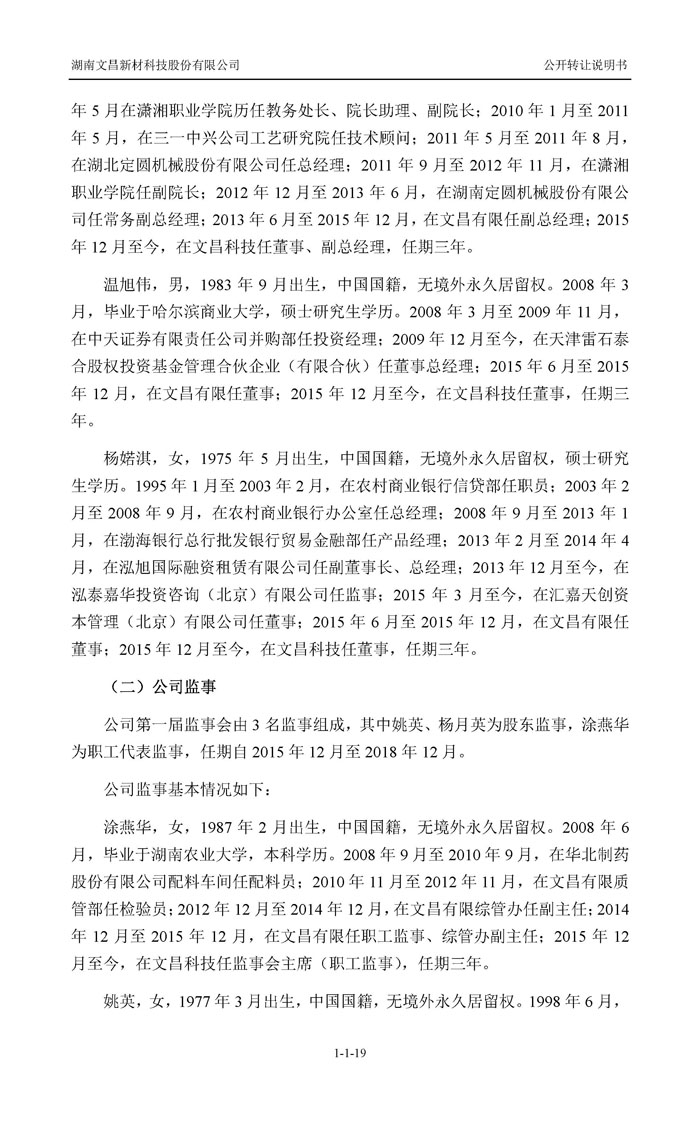 湖南文昌新材科技股份有限公司

公开转让说明书

年 5 月在潇湘职业学院历任教务处长、院长助理、副院长；2010 年 1 月至 2011 年 5 月，在三一中兴公司工艺研究院任技术顾问；2011 年 5 月至 2011 年 8 月，在湖北定圆机械股份有限公司任总经理；2011 年 9 月至 2012 年 11 月，在潇湘职业学院任副院长；2012 年 12 月至 2013 年 6 月，在湖南定圆机械股份有限公司任常务副总经理；2013 年 6 月至 2015 年 12 月，在文昌有限任副总经理；2015 年 12 月至今，在文昌科技任董事、副总经理，任期三年。

温旭伟，男，1983 年 9 月出生，中国国籍，无境外永久居留权。2008 年 3 月，毕业于哈尔滨商业大学，硕士研究生学历。2008 年 3 月至 2009 年 11 月，在中天证券有限责任公司并购部任投资经理；2009 年 12 月至今，在天津雷石泰合股权投资基金管理合伙企业（有限合伙）任董事总经理；2015 年 6 月至 2015 年 12 月，在文昌有限任董事；2015 年 12 月至今，在文昌科技任董事，任期三年。

杨婼淇，女，1975 年 5 月出生，中国国籍，无境外永久居留权，硕士研究生学历。1995 年 1 月至 2003 年 2 月，在农村商业银行信贷部任职员；2003 年 2 月至 2008 年 9 月，在农村商业银行办公室任总经理；2008 年 9 月至 2013 年 1 月，在渤海银行总行批发银行贸易金融部任产品经理；2013 年 2 月至 2014 年 4 月，在泓旭国际融资租赁有限公司任副董事长、总经理；2013 年 12 月至今，在泓泰嘉华投资咨询（北京）有限公司任监事；2015 年 3 月至今，在汇嘉天创资本管理（北京）有限公司任董事；2015 年 6 月至 2015 年 12 月，在文昌有限任董事；2015 年 12 月至今，在文昌科技任董事，任期三年。

（二）公司监事

公司第一届监事会由 3 名监事组成，其中姚英、杨月英为股东监事，涂燕华为职工代表监事，任期自 2015 年 12 月至 2018 年 12 月。

公司监事基本情况如下：

涂燕华，女，1987 年 2 月出生，中国国籍，无境外永久居留权。2008 年 6 月，毕业于湖南农业大学，本科学历。2008 年 9 月至 2010 年 9 月，在华北制药股份有限公司配料车间任配料员；2010 年 11 月至 2012 年 11 月，在文昌有限质管部任检验员；2012 年 12 月至 2014 年 12 月，在文昌有限综管办任副主任；2014 年 12 月至 2015 年 12 月，在文昌有限任职工监事、综管办副主任；2015 年 12 月至今，在文昌科技任监事会主席（职工监事），任期三年。

姚英，女，1977 年 3 月出生，中国国籍，无境外永久居留权。1998 年 6 月，

1-1-19